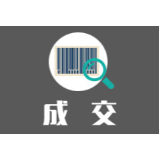 成 交